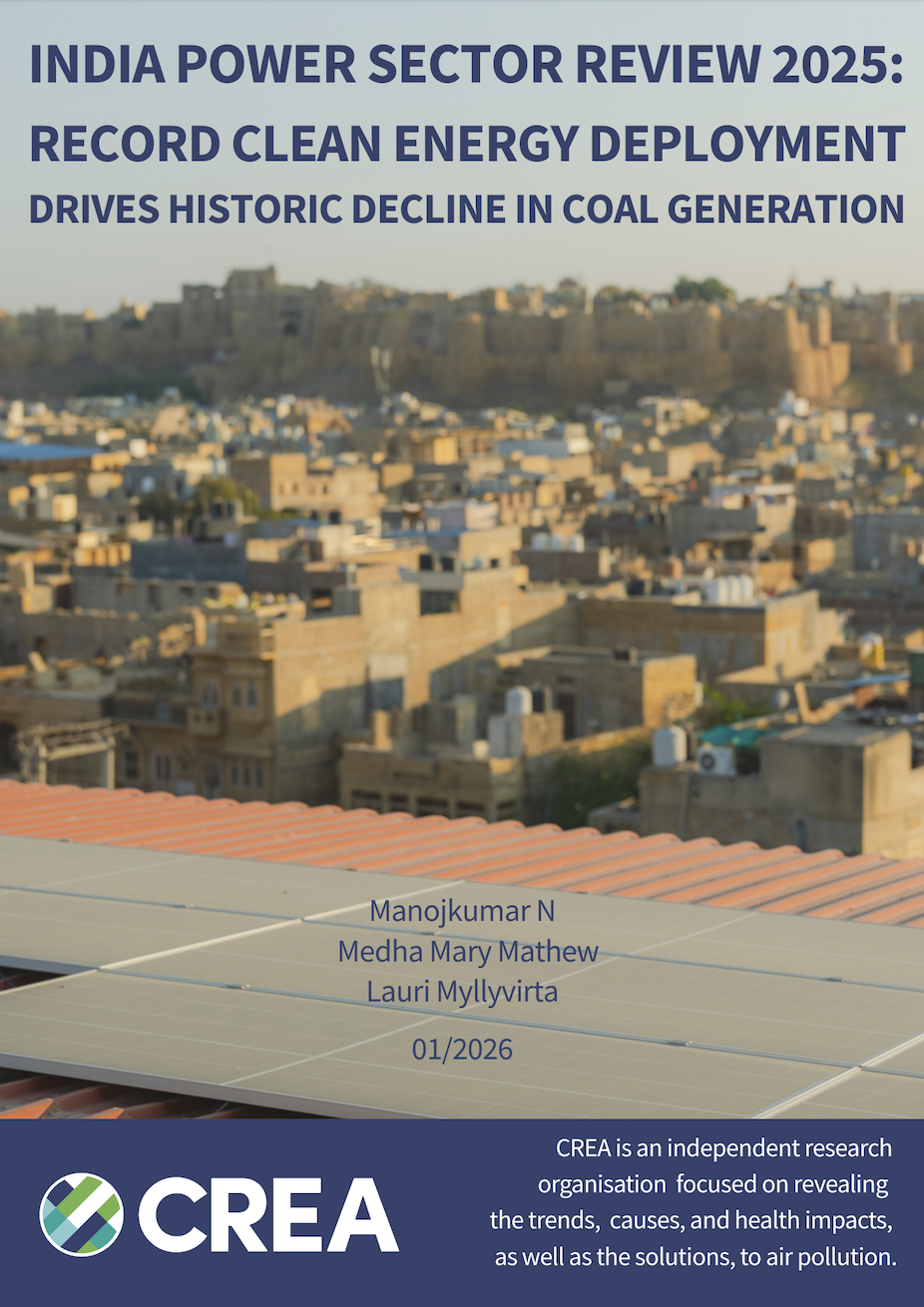 INDIA POWER SECTOR REVIEW 2025:
RECORD CLEAN ENERGY DEPLOYMENT
DRIVES HISTORIC DECLINE IN COAL GENERATION

Manojkumar N
Medha Mary Mathew
Lauri Myllyvirta

01/2026

CREA

CREA is an independent research organisation focused on revealing the trends, causes, and health impacts, as well as the solutions, to air pollution.